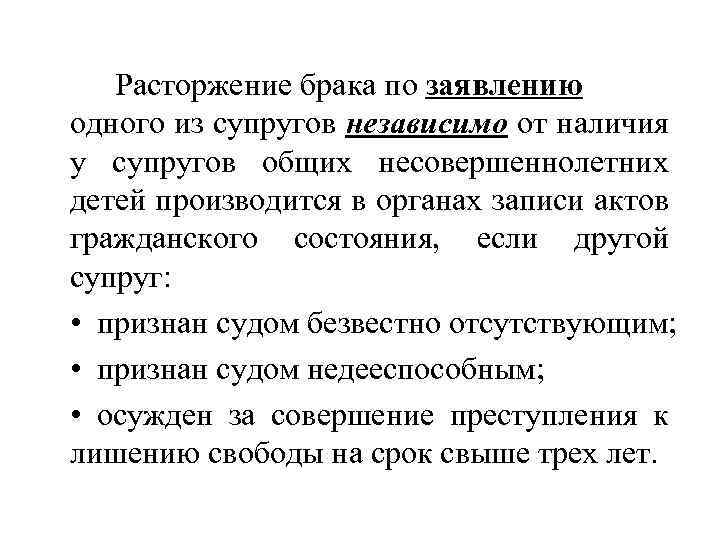 Расторжение брака по заявлению одного из супругов независимо от наличия у супругов общих несовершеннолетних детей производится в органах записи актов гражданского состояния, если другой супруг:

• признан судом безвестно отсутствующим;

• признан судом недееспособным;

• осужден за совершение преступления к лишению свободы на срок свыше трех лет.